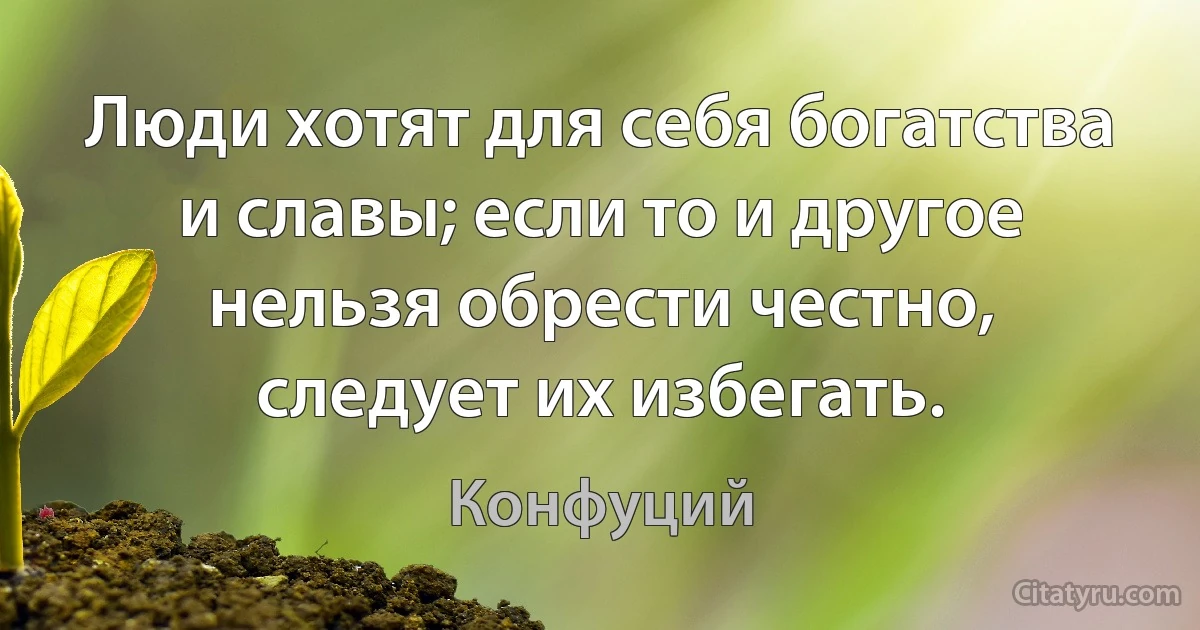 Люди хотят для себя богатства и славы; если то и другое нельзя обрести честно, следует их избегать.

Конфуций

Citatyru.com